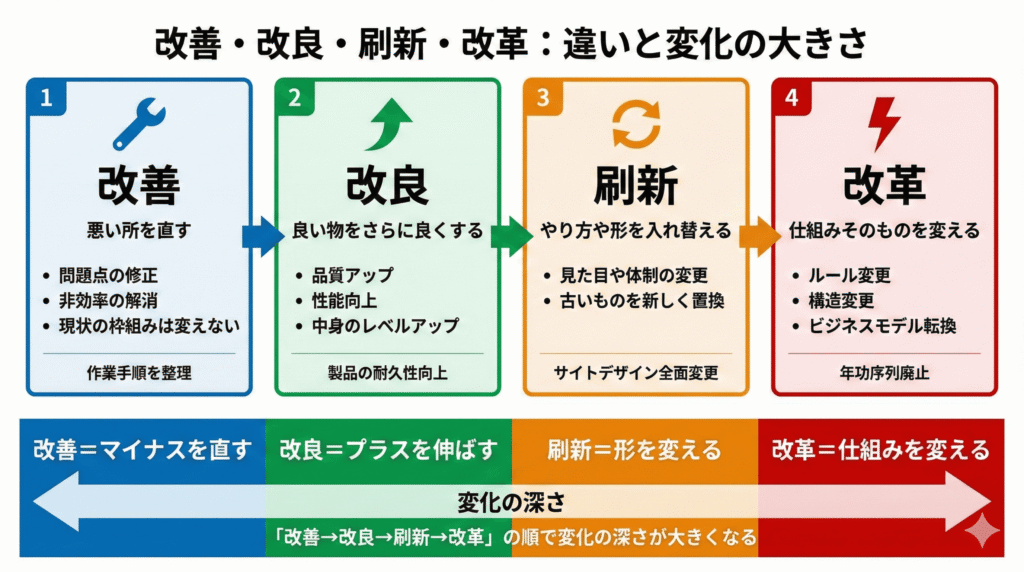 改善・改良・刷新・改革：違いと変化の大きさ

1
改善
悪い所を直す
• 問題点の修正
• 非効率の解消
• 現状の枠組みは変えない
作業手順を整理

2
改良
良い物をさらに良くする
• 品質アップ
• 性能向上
• 中身のレベルアップ
製品の耐久性向上

3
刷新
やり方や形を入れ替える
• 見た目や体制の変更
• 古いものを新しく置換
サイトデザイン全面変更

4
改革
仕組みそのものを変える
• ルール変更
• 構造変更
• ビジネスモデル転換
年功序列廃止

改善＝マイナスを直す
改良＝プラスを伸ばす
刷新＝形を変える
改革＝仕組みを変える

変化の深さ
「改善→改良→刷新→改革」の順で変化の深さが大きくなる